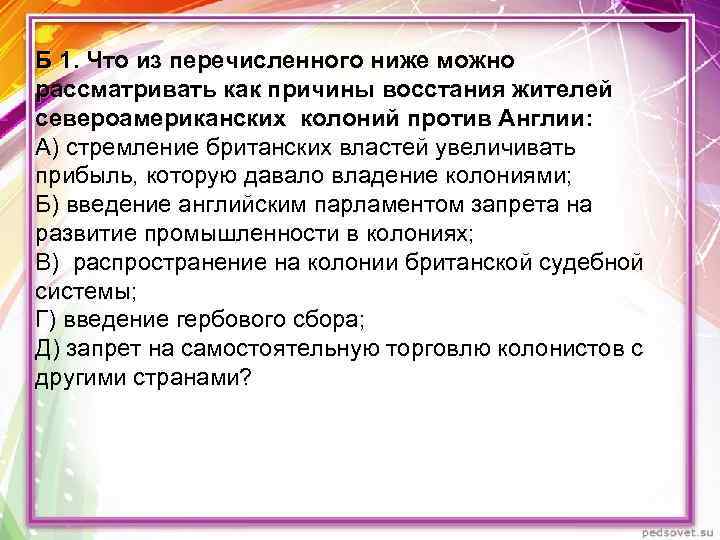 Б 1. Что из перечисленного ниже можно рассматривать как причины восстания жителей североамериканских колоний против Англии:
А) стремление британских властей увеличивать прибыль, которую давало владение колониями;
Б) введение английским парламентом запрета на развитие промышленности в колониях;
В) распространение на колонии британской судебной системы;
Г) введение гербового сбора;
Д) запрет на самостоятельную торговлю колонистов с другими странами?

pedsovet.su